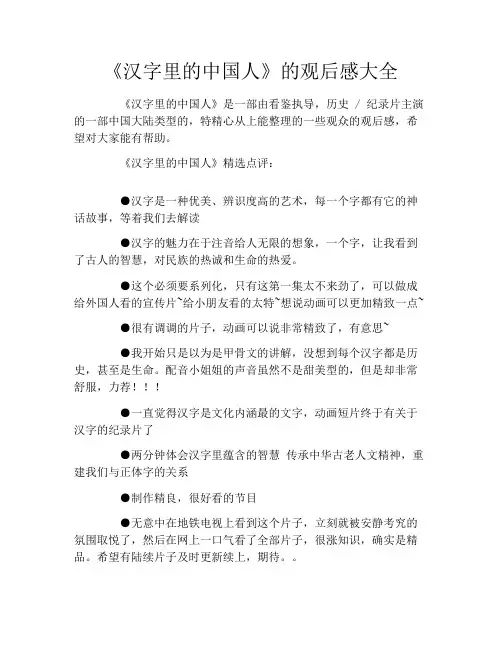 《汉字里的中国人》的观后感大全

《汉字里的中国人》是一部由看鉴执导，历史 / 纪录片主演的一部中国大陆类型的，特精心从上能整理的一些观众的观后感，希望对大家能有帮助。

《汉字里的中国人》精选点评：

●汉字是一种优美、辨识度高的艺术，每一个字都有它的神话故事，等着我们去解读

●汉字的魅力在于注音给人无限的想象，一个字，让我看到了古人的智慧，对民族的热诚和生命的热爱。

●这个必须要系列化，只有这第一集太不来劲了，可以做成给外国人看的宣传片~给小朋友看的太特~想说动画可以更加精致一点~

●很有调调的片子，动画可以说非常精致了，有意思~

●我开始只是以为是甲骨文的讲解，没想到每个汉字都是历史，甚至是生命。配音小姐姐的声音虽然不是甜美型的，但是却非常舒服，力荐！！！

●一直觉得汉字是文化内涵最的文字，动画短片终于有关于汉字的纪录片了

●两分钟体会汉字里蕴含的智慧 传承中华古老人文精神，重建我们与正体字的关系

●制作精良，很好看的节目

●无意中在地铁电视上看到这个片子，立刻就被安静考究的氛围取悦了，然后在网上一口气看了全部片子，很涨知识，确实是精品。希望有陆续片子及时更新续上，期待。。